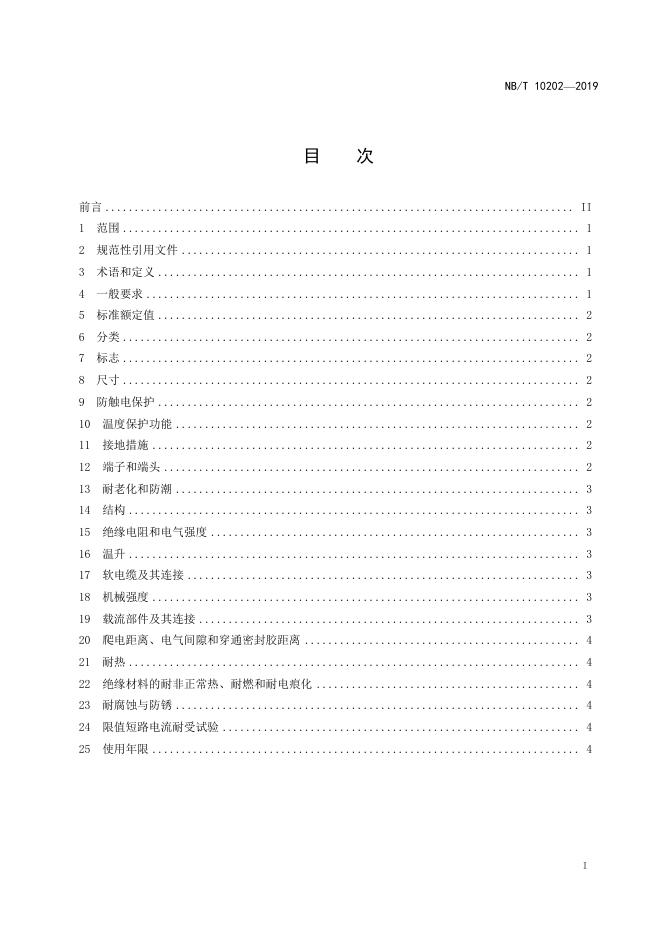 NB/T 10202—2019

目　次

前言 .......... II
1 范围 .......... 1
2 规范性引用文件 .......... 1
3 术语和定义 .......... 1
4 一般要求 .......... 1
5 标准额定值 .......... 2
6 分类 .......... 2
7 标志 .......... 2
8 尺寸 .......... 2
9 防触电保护 .......... 2
10 温度保护功能 .......... 2
11 接地措施 .......... 2
12 端子和端头 .......... 2
13 耐老化和防潮 .......... 3
14 结构 .......... 3
15 绝缘电阻和电气强度 .......... 3
16 温升 .......... 3
17 软电缆及其连接 .......... 3
18 机械强度 .......... 3
19 载流部件及其连接 .......... 3
20 爬电距离、电气间隙和穿通密封胶距离 .......... 4
21 耐热 .......... 4
22 绝缘材料的耐非正常热、耐燃和耐电痕化 .......... 4
23 耐腐蚀与防锈 .......... 4
24 限值短路电流耐受试验 .......... 4
25 使用年限 .......... 4

I